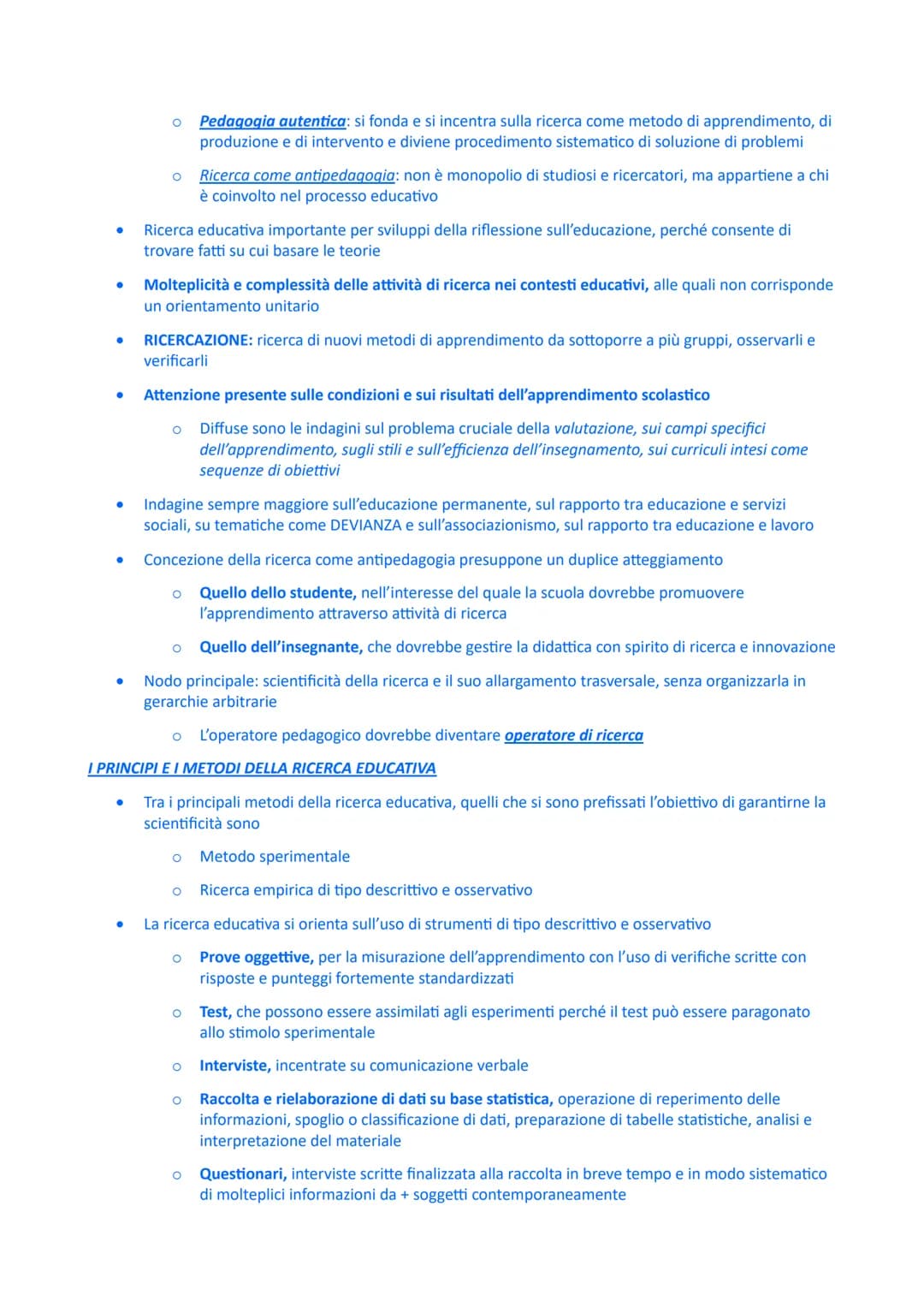 o Pedagogia autentica: si fonda e si incentra sulla ricerca come metodo di apprendimento, di produzione e di intervento e diviene procedimento sistematico di soluzione di problemi

o Ricerca come antipedagogia: non è monopolio di studiosi e ricercatori, ma appartiene a chi è coinvolto nel processo educativo

• Ricerca educativa importante per sviluppi della riflessione sull'educazione, perché consente di trovare fatti su cui basare le teorie

• Molteplicità e complessità delle attività di ricerca nei contesti educativi, alle quali non corrisponde un orientamento unitario

• RICERCAZIONE: ricerca di nuovi metodi di apprendimento da sottoporre a più gruppi, osservarli e verificarli

• Attenzione presente sulle condizioni e sui risultati dell'apprendimento scolastico

o Diffuse sono le indagini sul problema cruciale della valutazione, sui campi specifici dell'apprendimento, sugli stili e sull'efficienza dell'insegnamento, sui curriculi intesi come sequenze di obiettivi

• Indagine sempre maggiore sull'educazione permanente, sul rapporto tra educazione e servizi sociali, su tematiche come DEVIANZA e sull'associazionismo, sul rapporto tra educazione e lavoro

• Concezione della ricerca come antipedagogia presuppone un duplice atteggiamento

o Quello dello studente, nell'interesse del quale la scuola dovrebbe promuovere l'apprendimento attraverso attività di ricerca

o Quello dell'insegnante, che dovrebbe gestire la didattica con spirito di ricerca e innovazione

• Nodo principale: scientificità della ricerca e il suo allargamento trasversale, senza organizzarla in gerarchie arbitrarie

o L'operatore pedagogico dovrebbe diventare operatore di ricerca

I PRINCIPI E I METODI DELLA RICERCA EDUCATIVA

• Tra i principali metodi della ricerca educativa, quelli che si sono prefissati l'obiettivo di garantirne la scientificità sono

o Metodo sperimentale

o Ricerca empirica di tipo descrittivo e osservativo

• La ricerca educativa si orienta sull'uso di strumenti di tipo descrittivo e osservativo

o Prove oggettive, per la misurazione dell'apprendimento con l'uso di verifiche scritte con risposte e punteggi fortemente standardizzati

o Test, che possono essere assimilati agli esperimenti perché il test può essere paragonato allo stimolo sperimentale

o Interviste, incentrate su comunicazione verbale

o Raccolta e rielaborazione di dati su base statistica, operazione di reperimento delle informazioni, spoglio o classificazione di dati, preparazione di tabelle statistiche, analisi e interpretazione del materiale

o Questionari, interviste scritte finalizzata alla raccolta in breve tempo e in modo sistematico di molteplici informazioni da + soggetti contemporaneamente